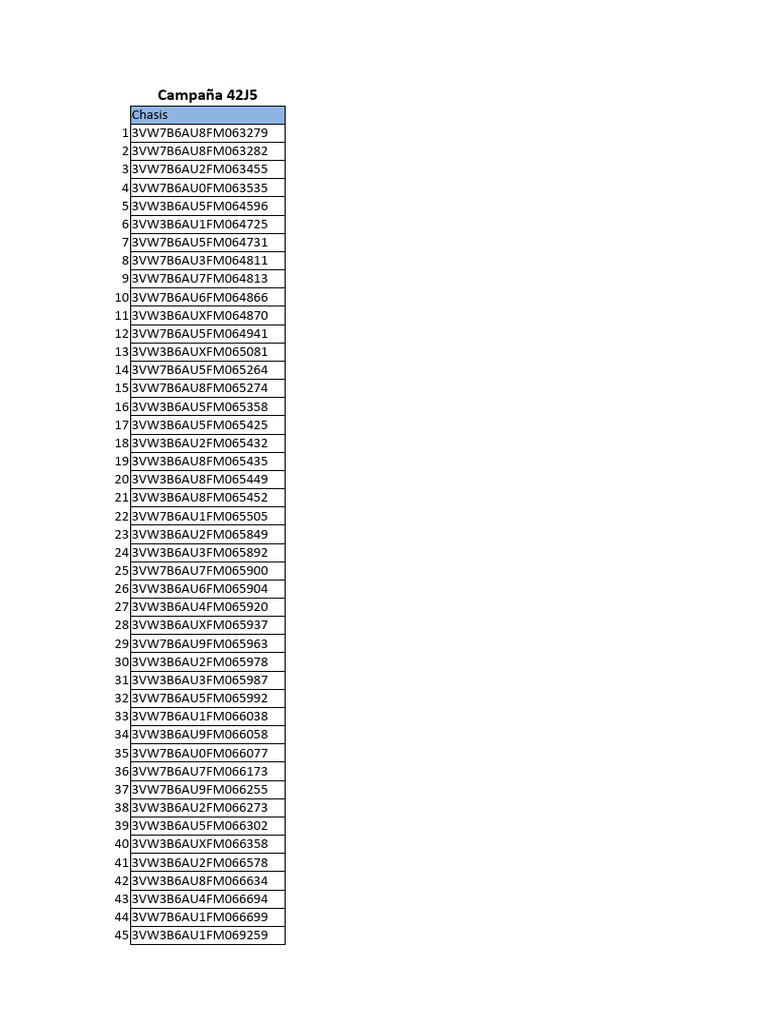 Campaña 42J5

|  | Chasis |
|---|---|
| 1 | 3VW7B6AU8FM063279 |
| 2 | 3VW7B6AU8FM063282 |
| 3 | 3VW7B6AU2FM063455 |
| 4 | 3VW7B6AU0FM063535 |
| 5 | 3VW3B6AU5FM064596 |
| 6 | 3VW3B6AU1FM064725 |
| 7 | 3VW7B6AU5FM064731 |
| 8 | 3VW7B6AU3FM064811 |
| 9 | 3VW7B6AU7FM064813 |
| 10 | 3VW7B6AU6FM064866 |
| 11 | 3VW3B6AUXFM064870 |
| 12 | 3VW7B6AU5FM064941 |
| 13 | 3VW3B6AUXFM065081 |
| 14 | 3VW7B6AU5FM065264 |
| 15 | 3VW7B6AU8FM065274 |
| 16 | 3VW3B6AU5FM065358 |
| 17 | 3VW3B6AU5FM065425 |
| 18 | 3VW3B6AU2FM065432 |
| 19 | 3VW3B6AU8FM065435 |
| 20 | 3VW3B6AU8FM065449 |
| 21 | 3VW3B6AU8FM065452 |
| 22 | 3VW7B6AU1FM065505 |
| 23 | 3VW3B6AU2FM065849 |
| 24 | 3VW3B6AU3FM065892 |
| 25 | 3VW7B6AU7FM065900 |
| 26 | 3VW3B6AU6FM065904 |
| 27 | 3VW3B6AU4FM065920 |
| 28 | 3VW3B6AUXFM065937 |
| 29 | 3VW7B6AU9FM065963 |
| 30 | 3VW3B6AU2FM065978 |
| 31 | 3VW3B6AU3FM065987 |
| 32 | 3VW7B6AU5FM065992 |
| 33 | 3VW7B6AU1FM066038 |
| 34 | 3VW3B6AU9FM066058 |
| 35 | 3VW7B6AU0FM066077 |
| 36 | 3VW7B6AU7FM066173 |
| 37 | 3VW7B6AU9FM066255 |
| 38 | 3VW3B6AU2FM066273 |
| 39 | 3VW3B6AU5FM066302 |
| 40 | 3VW3B6AUXFM066358 |
| 41 | 3VW3B6AU2FM066578 |
| 42 | 3VW3B6AU8FM066634 |
| 43 | 3VW3B6AU4FM066694 |
| 44 | 3VW7B6AU1FM066699 |
| 45 | 3VW3B6AU1FM069259 |